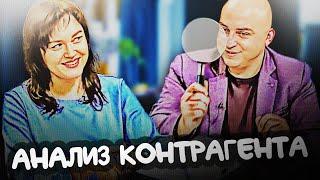 АНАЛИЗ КОНТРАГЕНТА